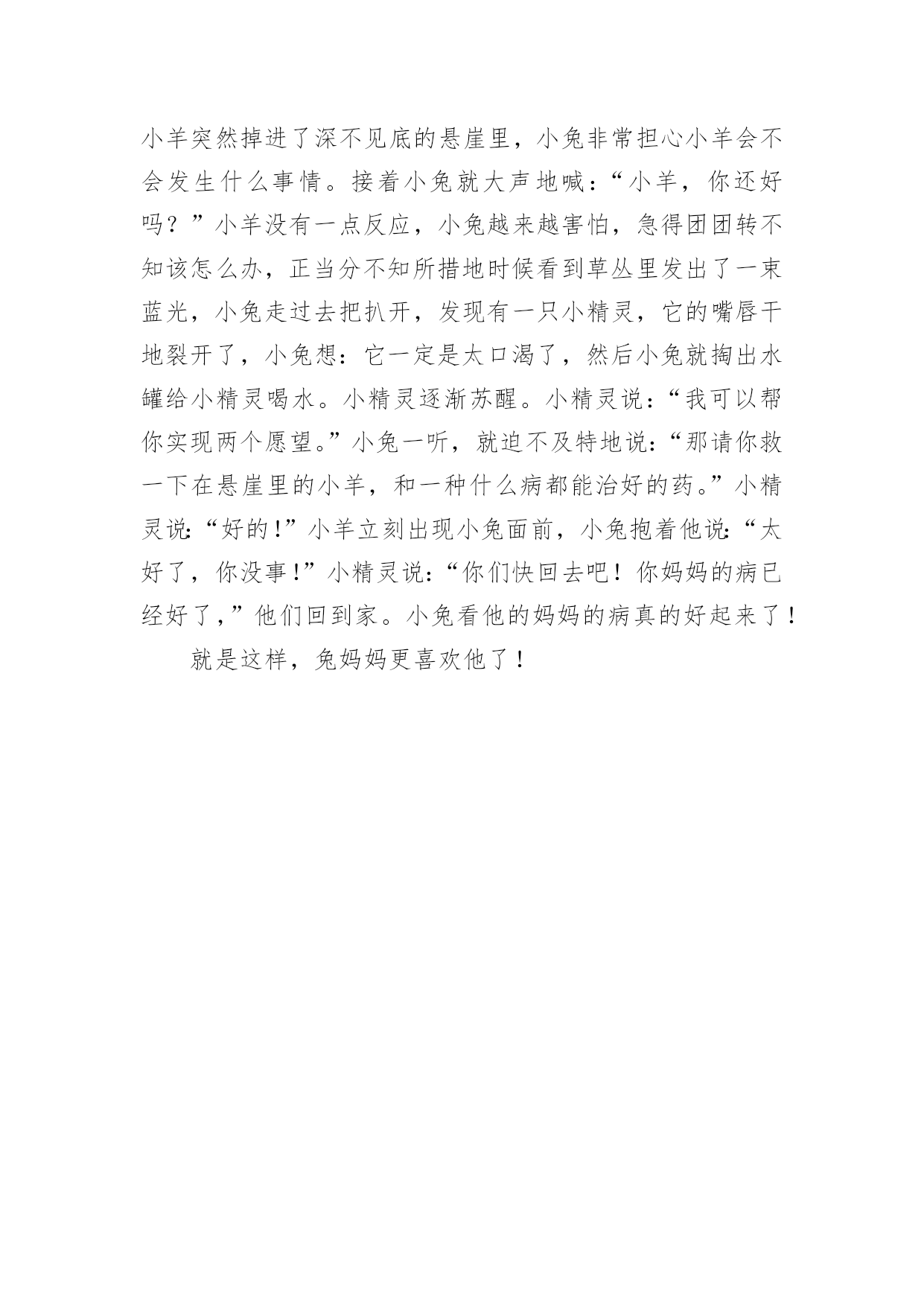 小羊突然掉进了深不见底的悬崖里，小兔非常担心小羊会不会发生什么事情。接着小兔就大声地喊：“小羊，你还好吗？”小羊没有一点反应，小兔越来越害怕，急得团团转不知该怎么办，正当分不知所措地时候看到草丛里发出了一束蓝光，小兔走过去把扒开，发现有一只小精灵，它的嘴唇干地裂开了，小兔想：它一定是太口渴了，然后小兔就掏出水罐给小精灵喝水。小精灵逐渐苏醒。小精灵说：“我可以帮你实现两个愿望。”小兔一听，就迫不及特地说：“那请你救一下在悬崖里的小羊，和一种什么病都能治好的药。”小精灵说:“好的!”小羊立刻出现小兔面前，小兔抱着他说:“太好了，你没事!”小精灵说：“你们快回去吧！你妈妈的病已经好了,”他们回到家。小兔看他的妈妈的病真的好起来了！

就是这样，兔妈妈更喜欢他了！